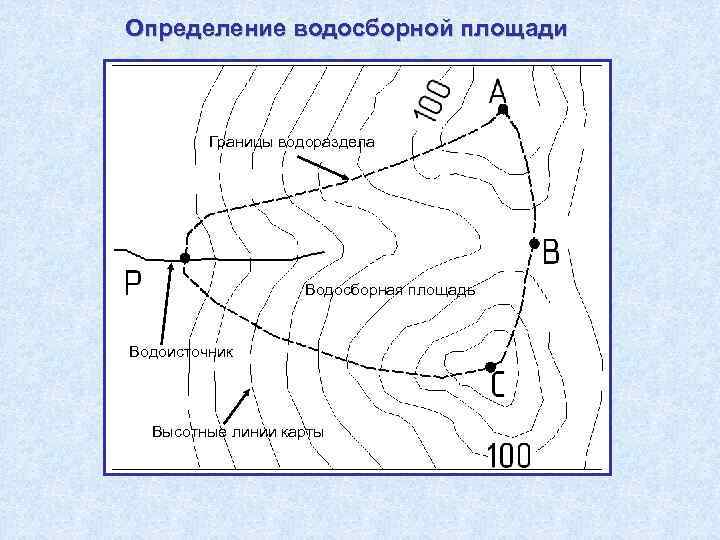 Определение водосборной площади

100
A
Границы водораздела
B
P
Водосборная площадь
Водоисточник
C
Высотные линии карты
100